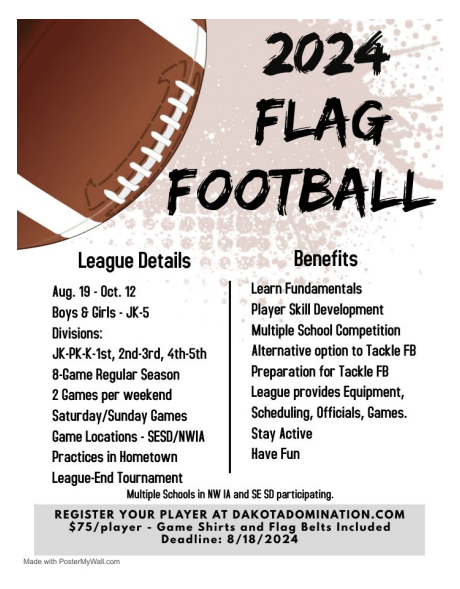 2024 FLAG FOOTBALL

League Details

Aug. 19 - Oct. 12
Boys & Girls - JK-5
Divisions:
JK-PK-K-1st, 2nd-3rd, 4th-5th
8-Game Regular Season
2 Games per weekend
Saturday/Sunday Games
Game Locations - SESD/NWIA
Practices in Hometown
League-End Tournament

Benefits

Learn Fundamentals
Player Skill Development
Multiple School Competition
Alternative option to Tackle FB
Preparation for Tackle FB
League provides Equipment, Scheduling, Officials, Games.
Stay Active
Have Fun

Multiple Schools in NW IA and SE SD participating.

REGISTER YOUR PLAYER AT DAKOTADOMINATION.COM
$75/player - Game Shirts and Flag Belts Included
Deadline: 8/18/2024

Made with PosterMyWall.com